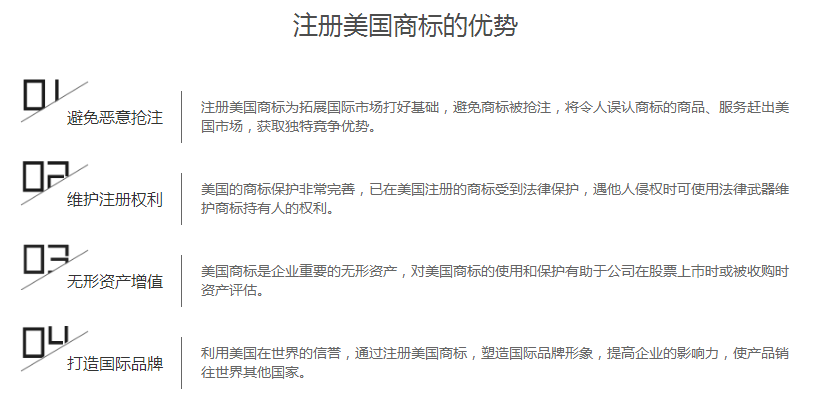 注册美国商标的优势

01
避免恶意抢注

注册美国商标为拓展国际市场打好基础，避免商标被抢注，将令人误认商标的商品、服务赶出美国市场，获取独特竞争优势。

02
维护注册权利

美国的商标保护非常完善，已在美国注册的商标受到法律保护，遇他人侵权时可使用法律武器维护商标持有人的权利。

03
无形资产增值

美国商标是企业重要的无形资产，对美国商标的使用和保护有助于公司在股票上市时或被收购时资产评估。

04
打造国际品牌

利用美国在世界的信誉，通过注册美国商标，塑造国际品牌形象，提高企业的影响力，使产品销往世界其他国家。